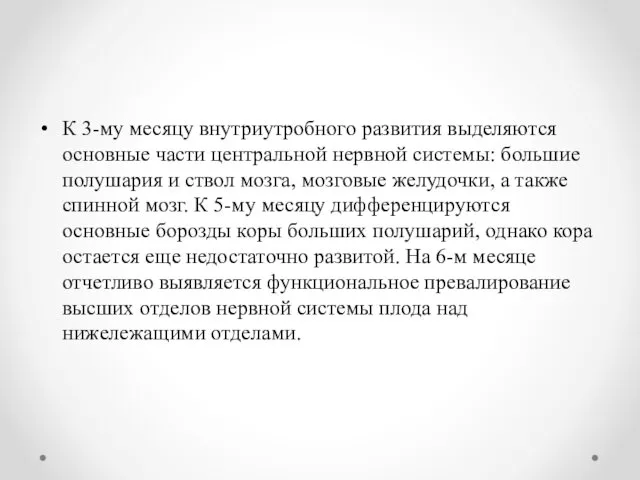 • К 3-му месяцу внутриутробного развития выделяются основные части центральной нервной системы: большие полушария и ствол мозга, мозговые желудочки, а также спинной мозг. К 5-му месяцу дифференцируются основные борозды коры больших полушарий, однако кора остается еще недостаточно развитой. На 6-м месяце отчетливо выявляется функциональное превалирование высших отделов нервной системы плода над нижележащими отделами.